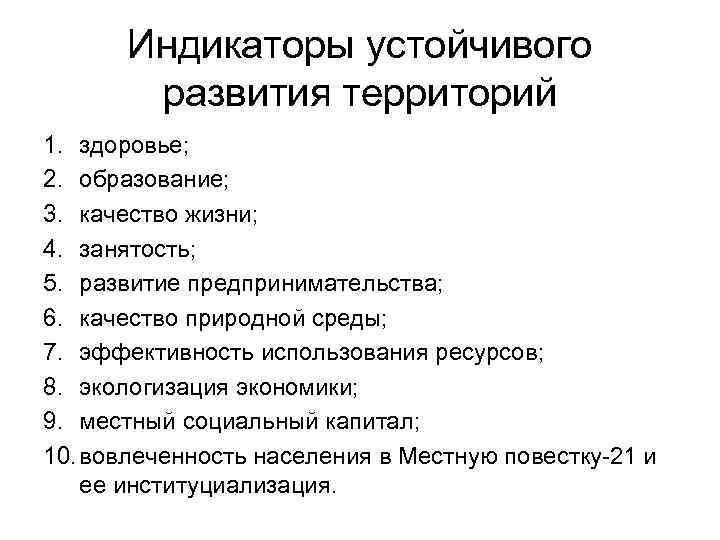 Индикаторы устойчивого развития территорий

1. здоровье;
2. образование;
3. качество жизни;
4. занятость;
5. развитие предпринимательства;
6. качество природной среды;
7. эффективность использования ресурсов;
8. экологизация экономики;
9. местный социальный капитал;
10. вовлеченность населения в Местную повестку-21 и ее институциализация.